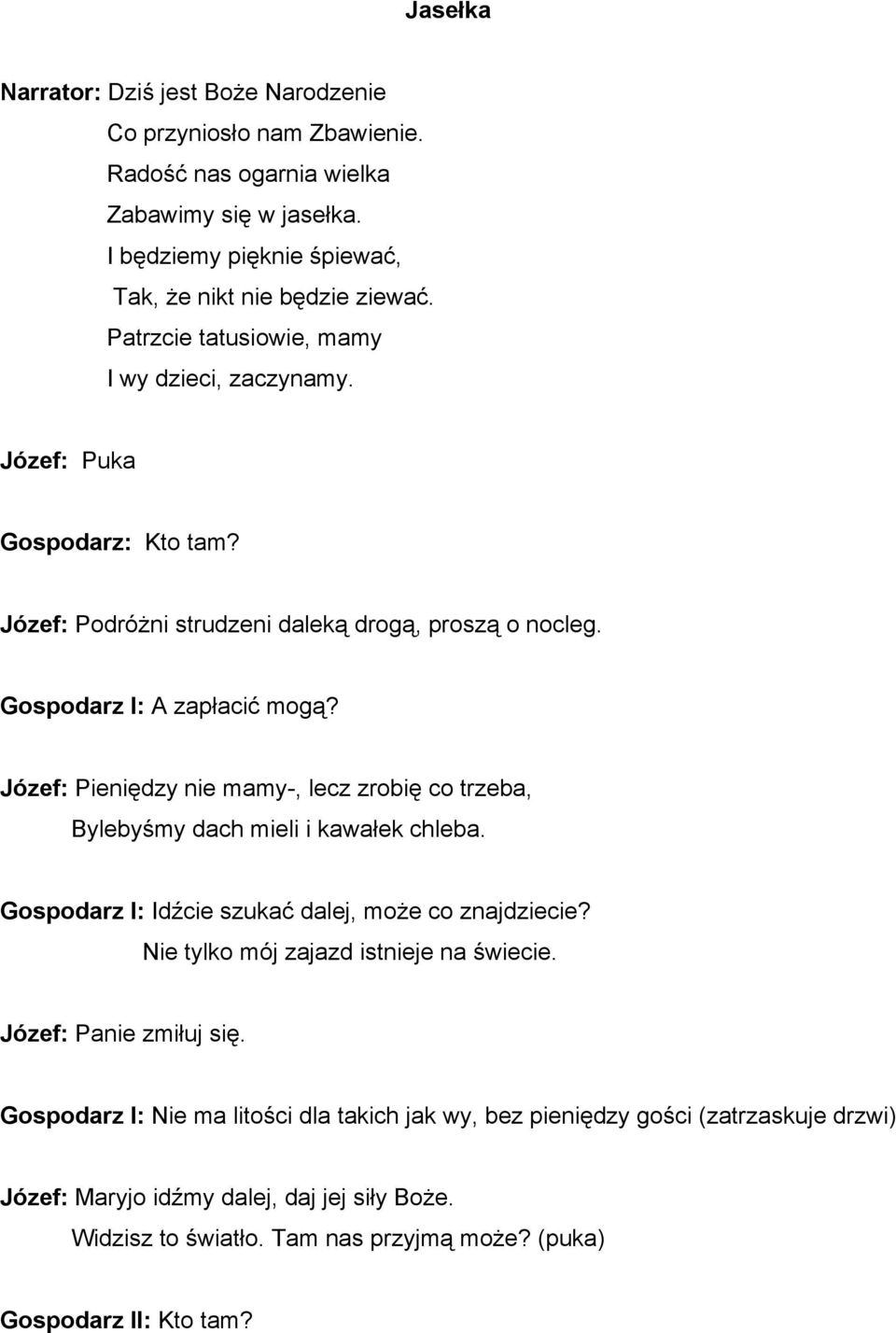 Jasełka

Narrator: Dziś jest Boże Narodzenie
Co przyniosło nam Zbawienie.
Radość nas ogarnia wielka
Zabawimy się w jasełka.
I będziemy pięknie śpiewać,
Tak, że nikt nie będzie ziewać.
Patrzcie tatusiowie, mamy
I wy dzieci, zaczynamy.

Józef: Puka

Gospodarz: Kto tam?

Józef: Podróżni strudzeni daleką drogą, proszą o nocleg.

Gospodarz I: A zapłacić mogą?

Józef: Pieniędzy nie mamy-, lecz zrobię co trzeba,
Bylebyśmy dach mieli i kawałek chleba.

Gospodarz I: Idźcie szukać dalej, może co znajdziecie?
Nie tylko mój zajazd istnieje na świecie.

Józef: Panie zmiłuj się.

Gospodarz I: Nie ma litości dla takich jak wy, bez pieniędzy gości (zatrzaskuje drzwi)

Józef: Maryjo idźmy dalej, daj jej siły Boże.
Widzisz to światło. Tam nas przyjmą może? (puka)

Gospodarz II: Kto tam?